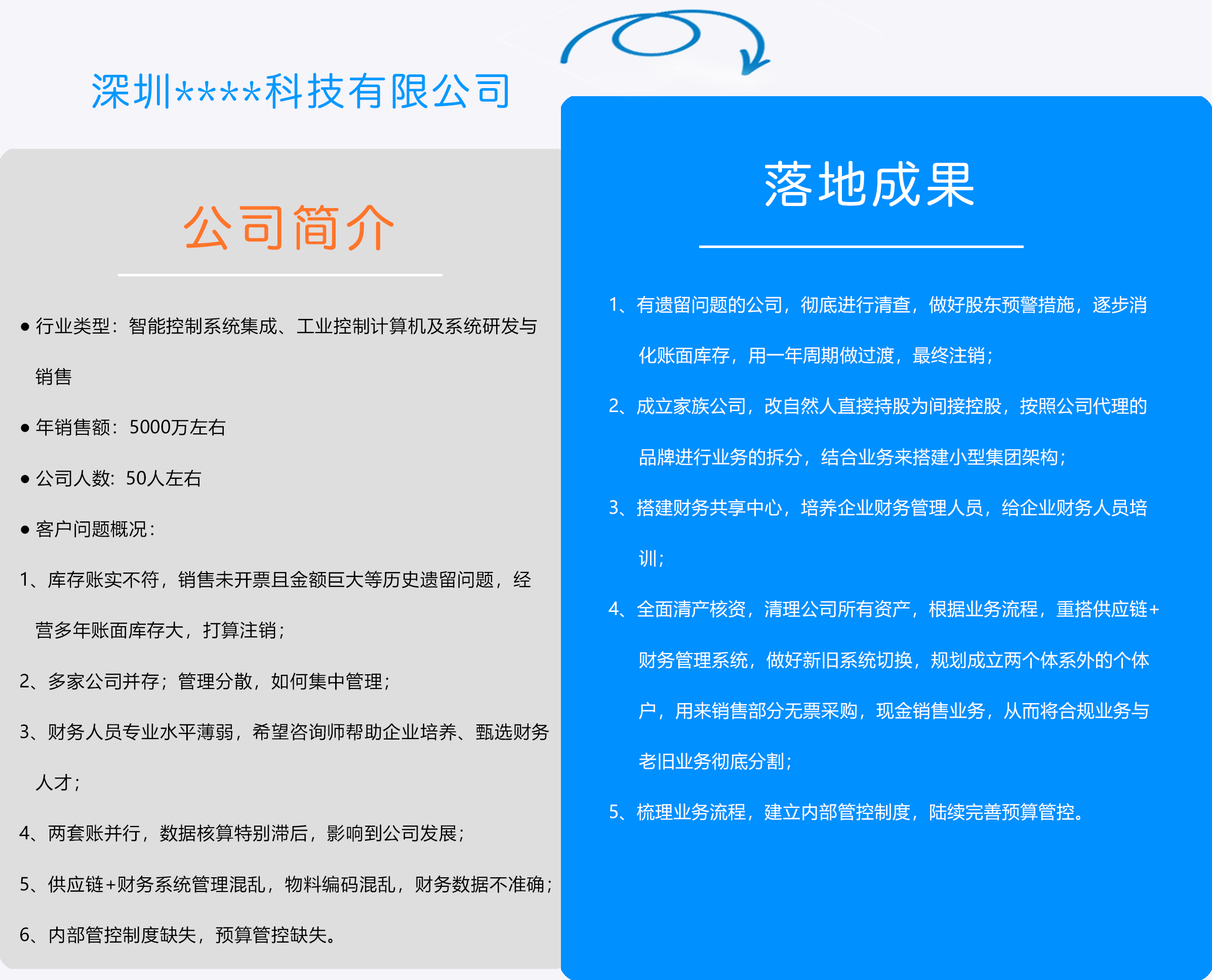 深圳****科技有限公司

公司简介

• 行业类型：智能控制系统集成、工业控制计算机及系统研发与销售

• 年销售额：5000万左右

• 公司人数：50人左右

• 客户问题概况：

1、库存账实不符，销售未开票且金额巨大等历史遗留问题，经营多年账面库存大，打算注销；

2、多家公司并存；管理分散，如何集中管理；

3、财务人员专业水平薄弱，希望咨询师帮助企业培养、甄选财务人才；

4、两套账并行，数据核算特别滞后，影响到公司发展；

5、供应链+财务系统管理混乱，物料编码混乱，财务数据不准确；

6、内部管控制度缺失，预算管控缺失。

落地成果

1、有遗留问题的公司，彻底进行清查，做好股东预警措施，逐步消化账面库存，用一年周期做过渡，最终注销；

2、成立家族公司，改自然人直接持股为间接控股，按照公司代理的品牌进行业务的拆分，结合业务来搭建小型集团架构；

3、搭建财务共享中心，培养企业财务管理人员，给企业财务人员培训；

4、全面清产核资，清理公司所有资产，根据业务流程，重搭供应链+财务管理系统，做好新旧系统切换，规划成立两个体系外的个体户，用来销售部分无票采购，现金销售业务，从而将合规业务与老旧业务彻底分割；

5、梳理业务流程，建立内部管控制度，陆续完善预算管控。